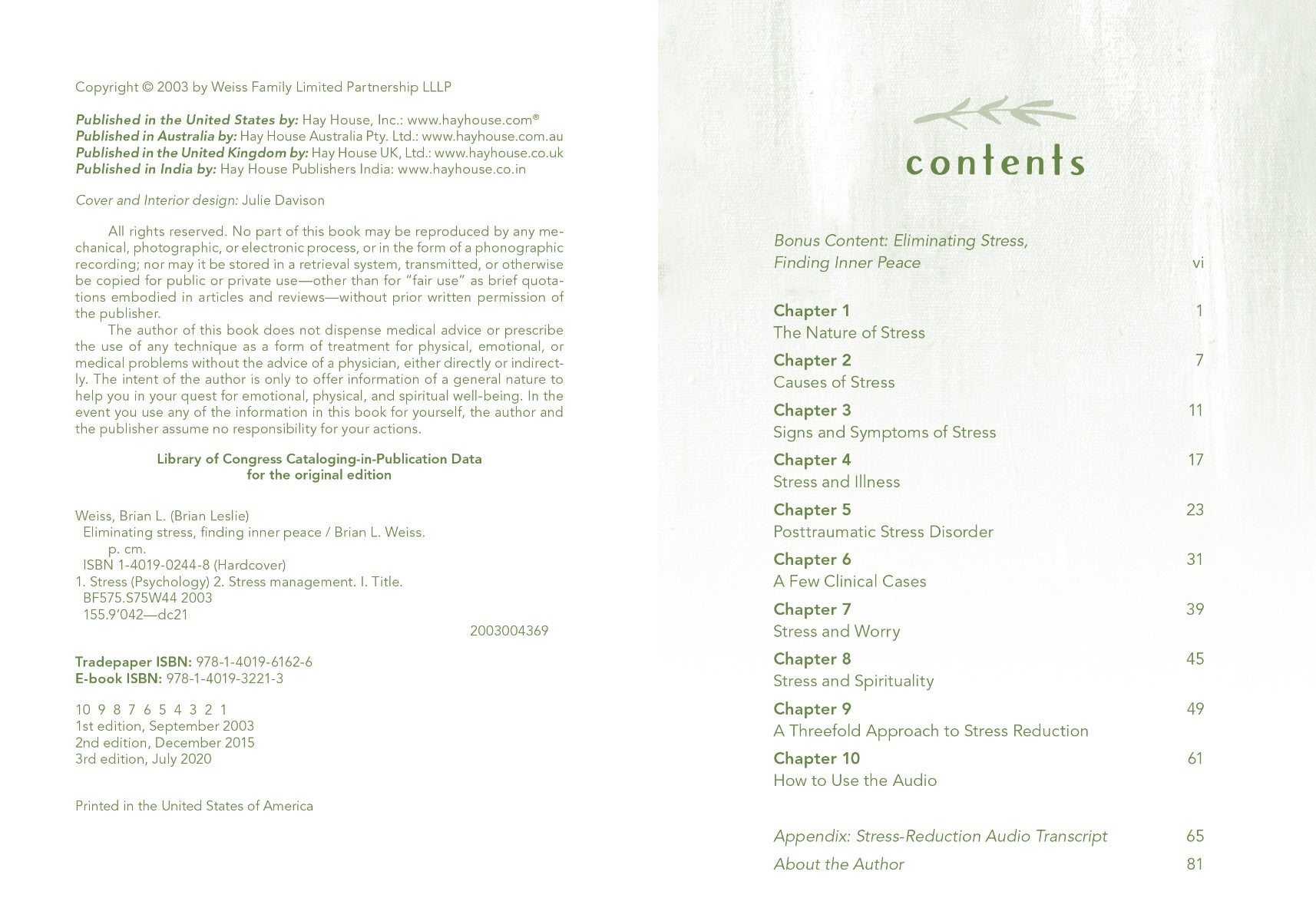 Copyright © 2003 by Weiss Family Limited Partnership LLLP

Published in the United States by: Hay House, Inc.: www.hayhouse.com®
Published in Australia by: Hay House Australia Pty. Ltd.: www.hayhouse.com.au
Published in the United Kingdom by: Hay House UK, Ltd.: www.hayhouse.co.uk
Published in India by: Hay House Publishers India: www.hayhouse.co.in

Cover and Interior design: Julie Davison

All rights reserved. No part of this book may be reproduced by any mechanical, photographic, or electronic process, or in the form of a phonographic recording; nor may it be stored in a retrieval system, transmitted, or otherwise be copied for public or private use—other than for "fair use" as brief quotations embodied in articles and reviews—without prior written permission of the publisher.

The author of this book does not dispense medical advice or prescribe the use of any technique as a form of treatment for physical, emotional, or medical problems without the advice of a physician, either directly or indirectly. The intent of the author is only to offer information of a general nature to help you in your quest for emotional, physical, and spiritual well-being. In the event you use any of the information in this book for yourself, the author and the publisher assume no responsibility for your actions.

Library of Congress Cataloging-in-Publication Data
for the original edition

Weiss, Brian L. (Brian Leslie)
Eliminating stress, finding inner peace / Brian L. Weiss.
p. cm.
ISBN 1-4019-0244-8 (Hardcover)
1. Stress (Psychology) 2. Stress management. I. Title.
BF575.S75W44 2003
155.9'042—dc21
2003004369

Tradepaper ISBN: 978-1-4019-6162-6
E-book ISBN: 978-1-4019-3221-3

10 9 8 7 6 5 4 3 2 1
1st edition, September 2003
2nd edition, December 2015
3rd edition, July 2020

Printed in the United States of America

contents

Bonus Content: Eliminating Stress, Finding Inner Peace vi

Chapter 1 1
The Nature of Stress

Chapter 2 7
Causes of Stress

Chapter 3 11
Signs and Symptoms of Stress

Chapter 4 17
Stress and Illness

Chapter 5 23
Posttraumatic Stress Disorder

Chapter 6 31
A Few Clinical Cases

Chapter 7 39
Stress and Worry

Chapter 8 45
Stress and Spirituality

Chapter 9 49
A Threefold Approach to Stress Reduction

Chapter 10 61
How to Use the Audio

Appendix: Stress-Reduction Audio Transcript 65
About the Author 81